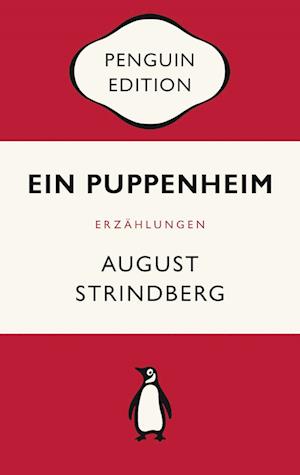 PENGUIN
EDITION

EIN PUPPENHEIM

ERZÄHLUNGEN

AUGUST
STRINDBERG